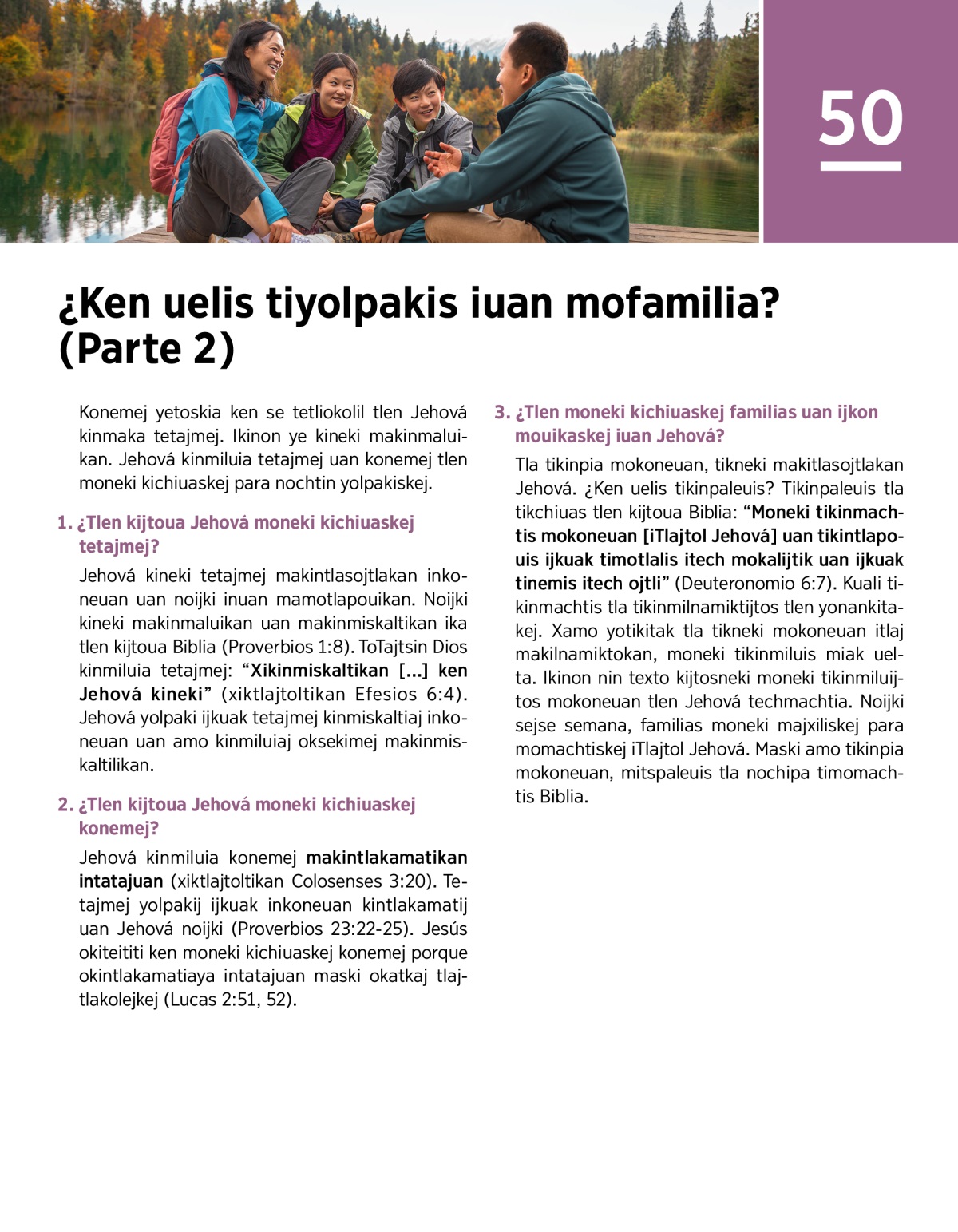 50

¿Ken uelis tiyolpakis iuan mofamilia? (Parte 2)

Konemej yetoskia ken se tetliokolil tlen Jehová kinmaka tetajmej. Ikinon ye kineki makinmaluikan. Jehová kinmiluia tetajmej uan konemej tlen moneki kichiuaskej para nochtin yolpakiskej.

1. ¿Tlen kijtoua Jehová moneki kichiuaskej tetajmej?

Jehová kineki tetajmej makintlasojtlakan inkoneuan uan noijki inuan mamotlapouikan. Noijki kineki makinmaluikan uan makinmiskaltikan ika tlen kijtoua Biblia (Proverbios 1:8). ToTajtsin Dios kinmiluia tetajmej: “Xikinmiskaltikan [...] ken Jehová kineki” (xiktlajtoltikan Efesios 6:4). Jehová yolpaki ijkuak tetajmej kinmiskaltiaj inkoneuan uan amo kinmiluiaj oksekimej makinmiskaltilikan.

2. ¿Tlen kijtoua Jehová moneki kichiuaskej konemej?

Jehová kinmiluia konemej makintlakamatikan intatajuan (xiktlajtoltikan Colosenses 3:20). Tetajmej yolpakij ijkuak inkoneuan kintlakamatij uan Jehová noijki (Proverbios 23:22-25). Jesús okiteititi ken moneki kichiuaskej konemej porque okintlakamatiaya intatajuan maski okatkaj tlajtlakolejkej (Lucas 2:51, 52).

3. ¿Tlen moneki kichiuaskej familias uan ijkon mouikaskej iuan Jehová?

Tla tikinpia mokoneuan, tikneki makitlasojtlakan Jehová. ¿Ken uelis tikinpaleuis? Tikinpaleuis tla tikchiuas tlen kijtoua Biblia: “Moneki tikinmachtis mokoneuan [iTlajtol Jehová] uan tikintlapouis ijkuak timotlalis itech mokalijtik uan ijkuak tinemis itech ojtli” (Deuteronomio 6:7). Kuali tikinmachtis tla tikinmilnamiktijtos tlen yonankitakej. Xamo yotikitak tla tikneki mokoneuan itlaj makilnamiktokan, moneki tikinmiluis miak uelta. Ikinon nin texto kijtosneki moneki tikinmiluijtos mokoneuan tlen Jehová techmachtia. Noijki sejse semana, familias moneki majxiliskej para momachtiskej iTlajtol Jehová. Maski amo tikinpia mokoneuan, mitspaleuis tla nochipa timomachtis Biblia.